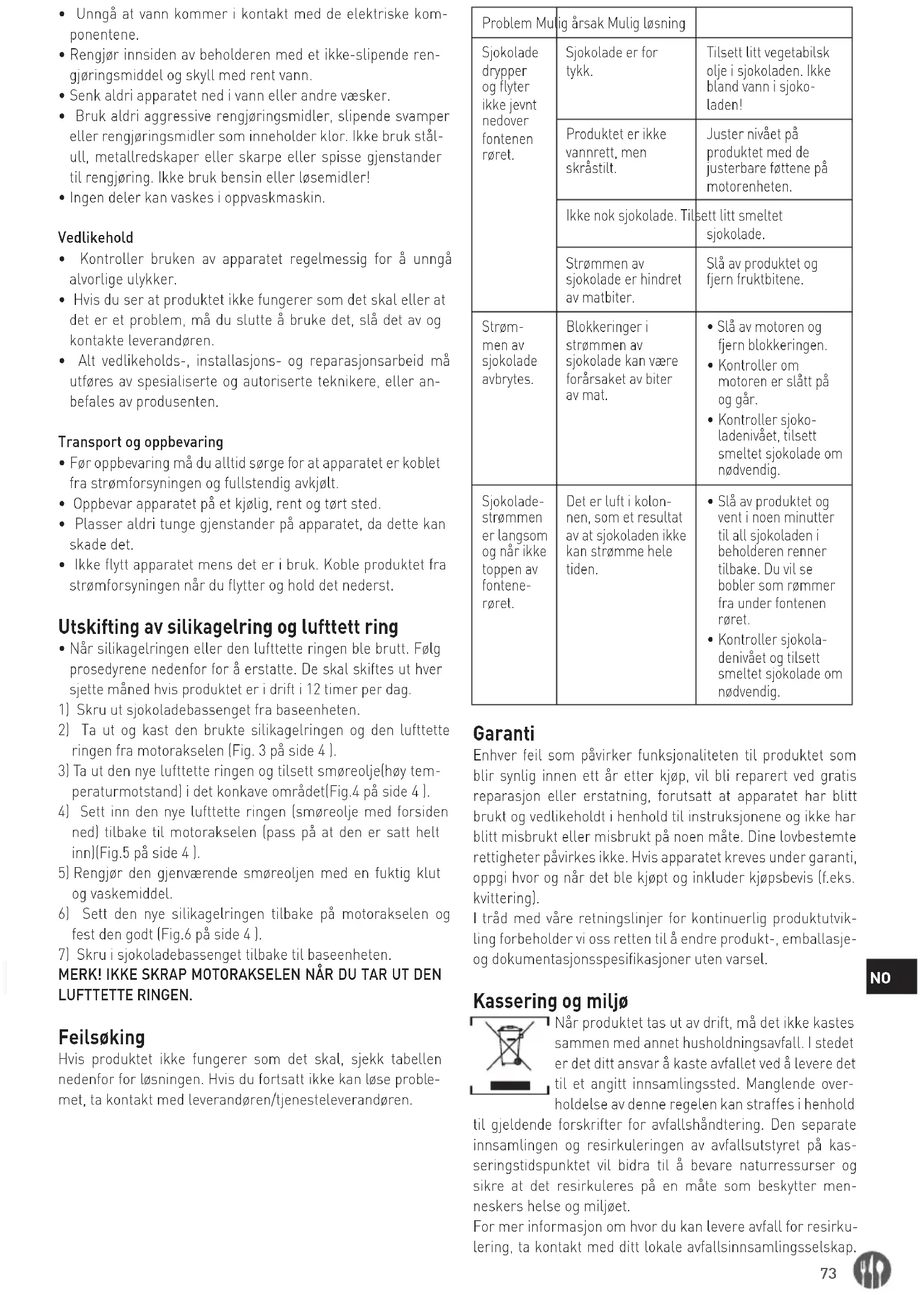 • Unngå at vann kommer i kontakt med de elektriske komponentene.
• Rengjør innsiden av beholderen med et ikke-slipende rengjøringsmiddel og skyll med rent vann.
• Senk aldri apparatet ned i vann eller andre væsker.
• Bruk aldri aggressive rengjøringsmidler, slipende svamper eller rengjøringsmidler som inneholder klor. Ikke bruk stålull, metallredskaper eller skarpe eller spisse gjenstander til rengjøring. Ikke bruk bensin eller løsemidler!
• Ingen deler kan vaskes i oppvaskmaskin.

Vedlikehold
• Kontroller bruken av apparatet regelmessig for å unngå alvorlige ulykker.
• Hvis du ser at produktet ikke fungerer som det skal eller at det er et problem, må du slutte å bruke det, slå det av og kontakte leverandøren.
• Alt vedlikeholds-, installasjons- og reparasjonsarbeid må utføres av spesialiserte og autoriserte teknikere, eller anbefales av produsenten.

Transport og oppbevaring
• Før oppbevaring må du alltid sørge for at apparatet er koblet fra strømforsyningen og fullstendig avkjølt.
• Oppbevar apparatet på et kjølig, rent og tørt sted.
• Plasser aldri tunge gjenstander på apparatet, da dette kan skade det.
• Ikke flytt apparatet mens det er i bruk. Koble produktet fra strømforsyningen når du flytter og hold det nederst.

Utskifting av silikagelring og lufttett ring
• Når silikagelringen eller den lufttette ringen ble brutt. Følg prosedyrene nedenfor for å erstatte. De skal skiftes ut hver sjette måned hvis produktet er i drift i 12 timer per dag.
1) Skru ut sjokoladebassenget fra baseenheten.
2) Ta ut og kast den brukte silikagelringen og den lufttette ringen fra motorakselen (Fig. 3 på side 4 ).
3) Ta ut den nye lufttette ringen og tilsett smøreolje(høy temperaturmotstand) i det konkave området(Fig.4 på side 4 ).
4) Sett inn den nye lufttette ringen (smøreolje med forsiden ned) tilbake til motorakselen (pass på at den er satt helt inn)(Fig.5 på side 4 ).
5) Rengjør den gjenværende smøreoljen med en fuktig klut og vaskemiddel.
6) Sett den nye silikagelringen tilbake på motorakselen og fest den godt (Fig.6 på side 4 ).
7) Skru i sjokoladebassenget tilbake til baseenheten.
MERK! IKKE SKRAP MOTORAKSELEN NÅR DU TAR UT DEN LUFTTETTE RINGEN.

Feilsøking
Hvis produktet ikke fungerer som det skal, sjekk tabellen nedenfor for løsningen. Hvis du fortsatt ikke kan løse problemet, ta kontakt med leverandøren/tjenesteleverandøren.

| Problem | Mulig årsak | Mulig løsning |
|---|---|---|
| Sjokolade drypper og flyter ikke jevnt nedover fontenen røret. | Sjokolade er for tykk. | Tilsett litt vegetabilsk olje i sjokoladen. Ikke bland vann i sjokoladen! |
| | Produktet er ikke vannrett, men skråstilt. | Juster nivået på produktet med de justerbare føttene på motorenheten. |
| | Ikke nok sjokolade. | Tilsett litt smeltet sjokolade. |
| | Strømmen av sjokolade er hindret av matbiter. | Slå av produktet og fjern fruktbitene. |
| Strømmen av sjokolade avbrytes. | Blokkeringer i strømmen av sjokolade kan være forårsaket av biter av mat. | • Slå av motoren og fjern blokkeringen. • Kontroller om motoren er slått på og går. • Kontroller sjokoladenivået, tilsett smeltet sjokolade om nødvendig. |
| Sjokoladestrømmen er langsom og når ikke toppen av fontenerøret. | Det er luft i kolonnen, som et resultat av at sjokoladen ikke kan strømme hele tiden. | • Slå av produktet og vent i noen minutter til all sjokoladen i beholderen renner tilbake. Du vil se bobler som rømmer fra under fontenen røret. • Kontroller sjokoladenivået og tilsett smeltet sjokolade om nødvendig. |

Garanti
Enhver feil som påvirker funksjonaliteten til produktet som blir synlig innen ett år etter kjøp, vil bli reparert ved gratis reparasjon eller erstatning, forutsatt at apparatet har blitt brukt og vedlikeholdt i henhold til instruksjonene og ikke har blitt misbrukt eller misbrukt på noen måte. Dine lovbestemte rettigheter påvirkes ikke. Hvis apparatet kreves under garanti, oppgi hvor og når det ble kjøpt og inkluder kjøpsbevis (f.eks. kvittering).
I tråd med våre retningslinjer for kontinuerlig produktutvikling forbeholder vi oss retten til å endre produkt-, emballasje- og dokumentasjonsspesifikasjoner uten varsel.

Kassering og miljø
Når produktet tas ut av drift, må det ikke kastes sammen med annet husholdningsavfall. I stedet er det ditt ansvar å kaste avfallet ved å levere det til et angitt innsamlingssted. Manglende overholdelse av denne regelen kan straffes i henhold til gjeldende forskrifter for avfallshåndtering. Den separate innsamlingen og resirkuleringen av avfallsutstyret på kasseringstidspunktet vil bidra til å bevare naturressurser og sikre at det resirkuleres på en måte som beskytter menneskers helse og miljøet.
For mer informasjon om hvor du kan levere avfall for resirkulering, ta kontakt med ditt lokale avfallsinnsamlingsselskap.

NO

73